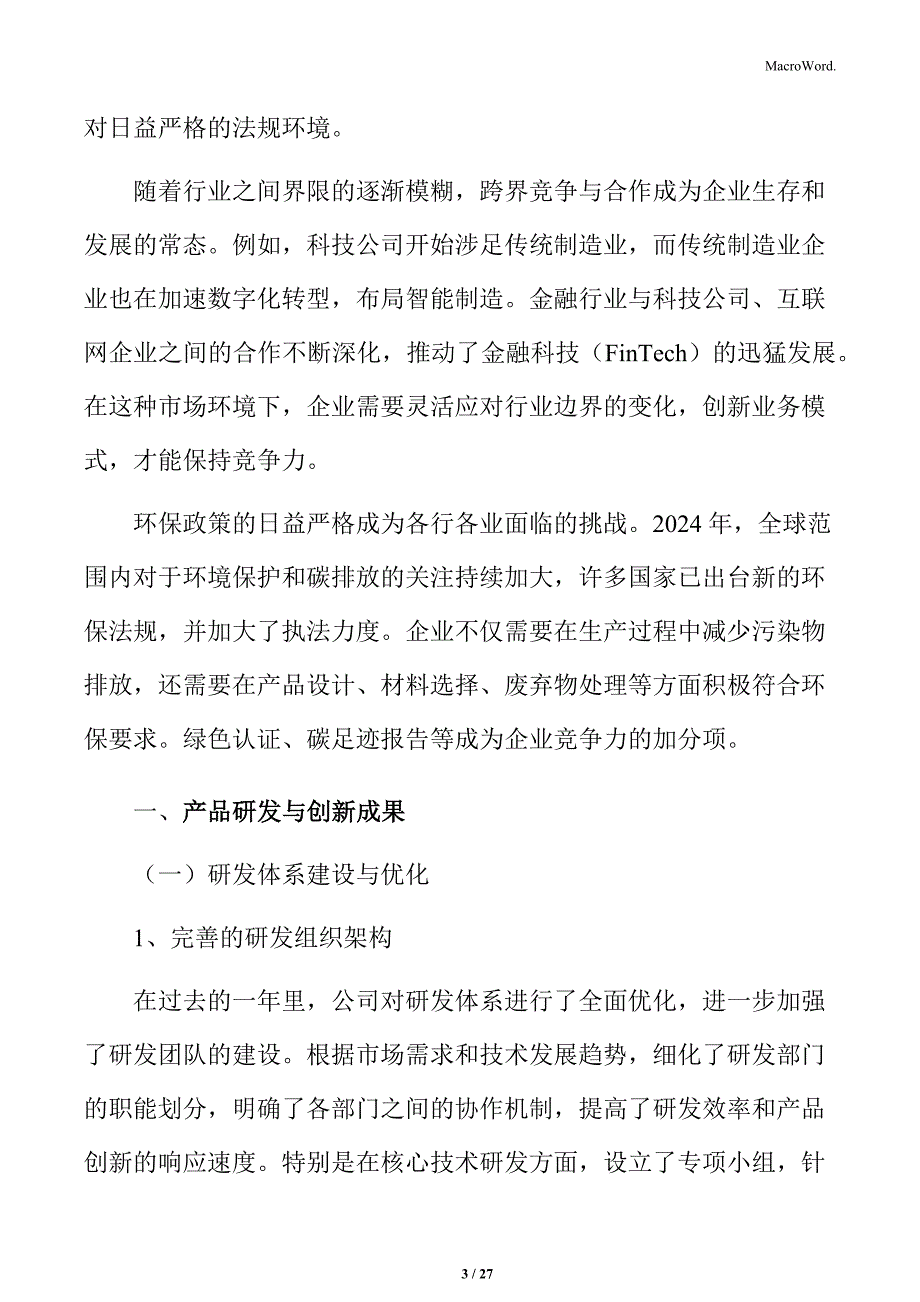 MacroWord.

对日益严格的法规环境。

随着行业之间界限的逐渐模糊，跨界竞争与合作成为企业生存和发展的常态。例如，科技公司开始涉足传统制造业，而传统制造业企业也在加速数字化转型，布局智能制造。金融行业与科技公司、互联网企业之间的合作不断深化，推动了金融科技（FinTech）的迅猛发展。在这种市场环境下，企业需要灵活应对行业边界的变化，创新业务模式，才能保持竞争力。

环保政策的日益严格成为各行各业面临的挑战。2024 年，全球范围内对于环境保护和碳排放的关注持续加大，许多国家已出台新的环保法规，并加大了执法力度。企业不仅需要在生产过程中减少污染物排放，还需要在产品设计、材料选择、废弃物处理等方面积极符合环保要求。绿色认证、碳足迹报告等成为企业竞争力的加分项。

一、产品研发与创新成果

（一）研发体系建设与优化

1、完善的研发组织架构

在过去的一年里，公司对研发体系进行了全面优化，进一步加强了研发团队的建设。根据市场需求和技术发展趋势，细化了研发部门的职能划分，明确了各部门之间的协作机制，提高了研发效率和产品创新的响应速度。特别是在核心技术研发方面，设立了专项小组，针

3 / 27